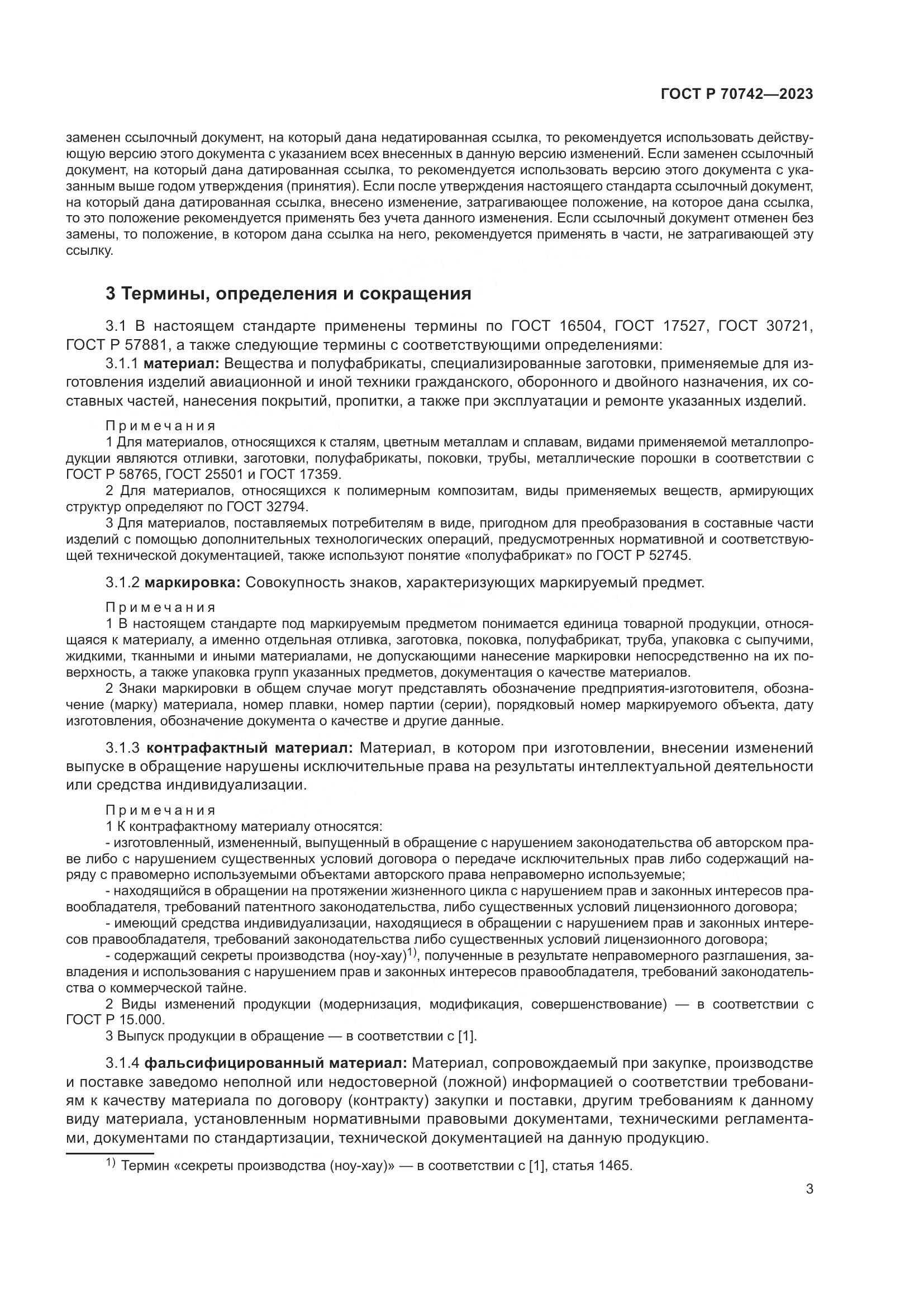 ГОСТ Р 70742—2023

заменен ссылочный документ, на который дана недатированная ссылка, то рекомендуется использовать действующую версию этого документа с указанием всех внесенных в данную версию изменений. Если заменен ссылочный документ, на который дана датированная ссылка, то рекомендуется использовать версию этого документа с указанным выше годом утверждения (принятия). Если после утверждения настоящего стандарта ссылочный документ, на который дана датированная ссылка, внесено изменение, затрагивающее положение, на которое дана ссылка, то это положение рекомендуется применять без учета данного изменения. Если ссылочный документ отменен без замены, то положение, в котором дана ссылка на него, рекомендуется применять в части, не затрагивающей эту ссылку.

3 Термины, определения и сокращения

3.1 В настоящем стандарте применены термины по ГОСТ 16504, ГОСТ 17527, ГОСТ 30721, ГОСТ Р 57881, а также следующие термины с соответствующими определениями:

3.1.1 материал: Вещества и полуфабрикаты, специализированные заготовки, применяемые для изготовления изделий авиационной и иной техники гражданского, оборонного и двойного назначения, их составных частей, нанесения покрытий, пропитки, а также при эксплуатации и ремонте указанных изделий.

Примечания

1 Для материалов, относящихся к сталям, цветным металлам и сплавам, видами применяемой металлопродукции являются отливки, заготовки, полуфабрикаты, поковки, трубы, металлические порошки в соответствии с ГОСТ Р 58765, ГОСТ 25501 и ГОСТ 17359.

2 Для материалов, относящихся к полимерным композитам, виды применяемых веществ, армирующих структур определяют по ГОСТ 32794.

3 Для материалов, поставляемых потребителям в виде, пригодном для преобразования в составные части изделий с помощью дополнительных технологических операций, предусмотренных нормативной и соответствующей технической документацией, также используют понятие «полуфабрикат» по ГОСТ Р 52745.

3.1.2 маркировка: Совокупность знаков, характеризующих маркируемый предмет.

Примечания

1 В настоящем стандарте под маркируемым предметом понимается единица товарной продукции, относящаяся к материалу, а именно отдельная отливка, заготовка, поковка, полуфабрикат, труба, упаковка с сыпучими, жидкими, тканными и иными материалами, не допускающими нанесение маркировки непосредственно на их поверхность, а также упаковка групп указанных предметов, документация о качестве материалов.

2 Знаки маркировки в общем случае могут представлять обозначение предприятия-изготовителя, обозначение (марку) материала, номер плавки, номер партии (серии), порядковый номер маркируемого объекта, дату изготовления, обозначение документа о качестве и другие данные.

3.1.3 контрафактный материал: Материал, в котором при изготовлении, внесении изменений выпуске в обращение нарушены исключительные права на результаты интеллектуальной деятельности или средства индивидуализации.

Примечания

1 К контрафактному материалу относятся:

- изготовленный, измененный, выпущенный в обращение с нарушением законодательства об авторском праве либо с нарушением существенных условий договора о передаче исключительных прав либо содержащий наряду с правомерно используемыми объектами авторского права неправомерно используемые;

- находящийся в обращении на протяжении жизненного цикла с нарушением прав и законных интересов правообладателя, требований патентного законодательства, либо существенных условий лицензионного договора;

- имеющий средства индивидуализации, находящиеся в обращении с нарушением прав и законных интересов правообладателя, требований законодательства либо существенных условий лицензионного договора;

- содержащий секреты производства (ноу-хау)$^{1)}$, полученные в результате неправомерного разглашения, завладения и использования с нарушением прав и законных интересов правообладателя, требований законодательства о коммерческой тайне.

2 Виды изменений продукции (модернизация, модификация, совершенствование) — в соответствии с ГОСТ Р 15.000.

3 Выпуск продукции в обращение — в соответствии с [1].

3.1.4 фальсифицированный материал: Материал, сопровождаемый при закупке, производстве и поставке заведомо неполной или недостоверной (ложной) информацией о соответствии требованиям к качеству материала по договору (контракту) закупки и поставки, другим требованиям к данному виду материала, установленным нормативными правовыми документами, техническими регламентами, документами по стандартизации, технической документацией на данную продукцию.

$^{1)}$ Термин «секреты производства (ноу-хау)» — в соответствии с [1], статья 1465.

3